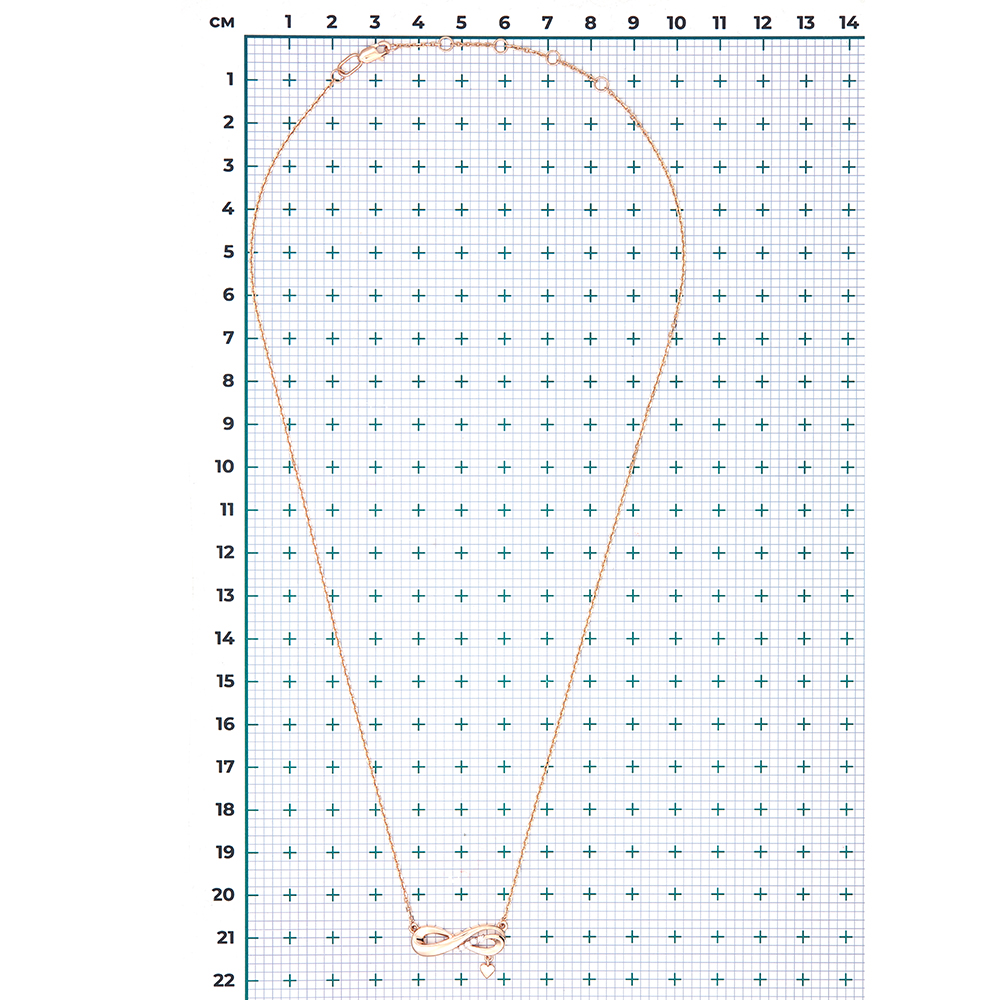 см 1 2 3 4 5 6 7 8 9 10 11 12 13 14

1
2
3
4
5
6
7
8
9
10
11
12
13
14
15
16
17
18
19
20
21
22